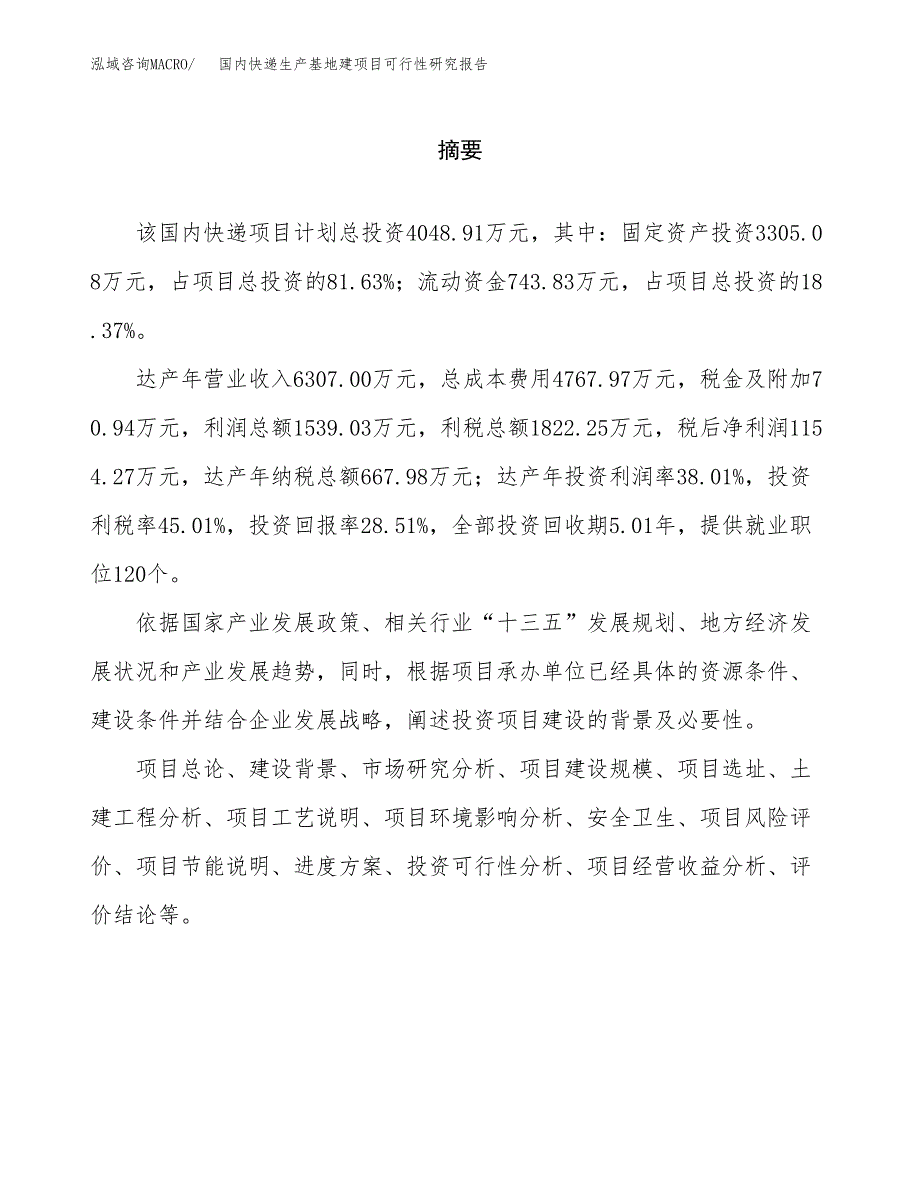 泓域咨询MACRO/　国内快递生产基地建项目可行性研究报告

摘要

该国内快递项目计划总投资4048.91万元，其中：固定资产投资3305.08万元，占项目总投资的81.63%；流动资金743.83万元，占项目总投资的18.37%。

达产年营业收入6307.00万元，总成本费用4767.97万元，税金及附加70.94万元，利润总额1539.03万元，利税总额1822.25万元，税后净利润1154.27万元，达产年纳税总额667.98万元；达产年投资利润率38.01%，投资利税率45.01%，投资回报率28.51%，全部投资回收期5.01年，提供就业职位120个。

依据国家产业发展政策、相关行业“十三五”发展规划、地方经济发展状况和产业发展趋势，同时，根据项目承办单位已经具体的资源条件、建设条件并结合企业发展战略，阐述投资项目建设的背景及必要性。

项目总论、建设背景、市场研究分析、项目建设规模、项目选址、土建工程分析、项目工艺说明、项目环境影响分析、安全卫生、项目风险评价、项目节能说明、进度方案、投资可行性分析、项目经营收益分析、评价结论等。